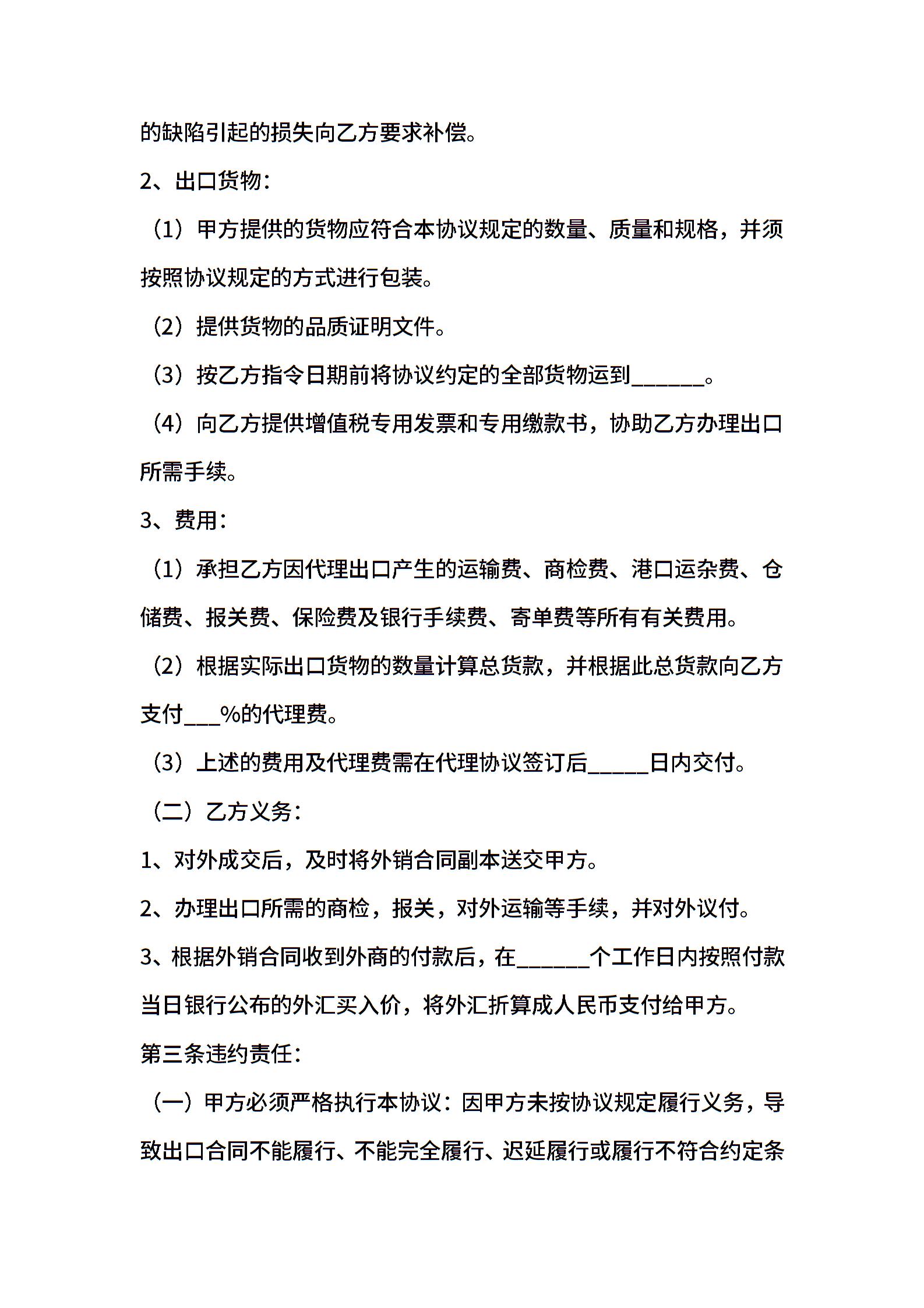 的缺陷引起的损失向乙方要求补偿。

2、出口货物：

（1）甲方提供的货物应符合本协议规定的数量、质量和规格，并须按照协议规定的方式进行包装。

（2）提供货物的品质证明文件。

（3）按乙方指令日期前将协议约定的全部货物运到______。

（4）向乙方提供增值税专用发票和专用缴款书，协助乙方办理出口所需手续。

3、费用：

（1）承担乙方因代理出口产生的运输费、商检费、港口运杂费、仓储费、报关费、保险费及银行手续费、寄单费等所有有关费用。

（2）根据实际出口货物的数量计算总货款，并根据此总货款向乙方支付___%的代理费。

（3）上述的费用及代理费需在代理协议签订后_____日内交付。

（二）乙方义务：

1、对外成交后，及时将外销合同副本送交甲方。

2、办理出口所需的商检，报关，对外运输等手续，并对外议付。

3、根据外销合同收到外商的付款后，在______个工作日内按照付款当日银行公布的外汇买入价，将外汇折算成人民币支付给甲方。

第三条违约责任：

（一）甲方必须严格执行本协议：因甲方未按协议规定履行义务，导致出口合同不能履行、不能完全履行、迟延履行或履行不符合约定条